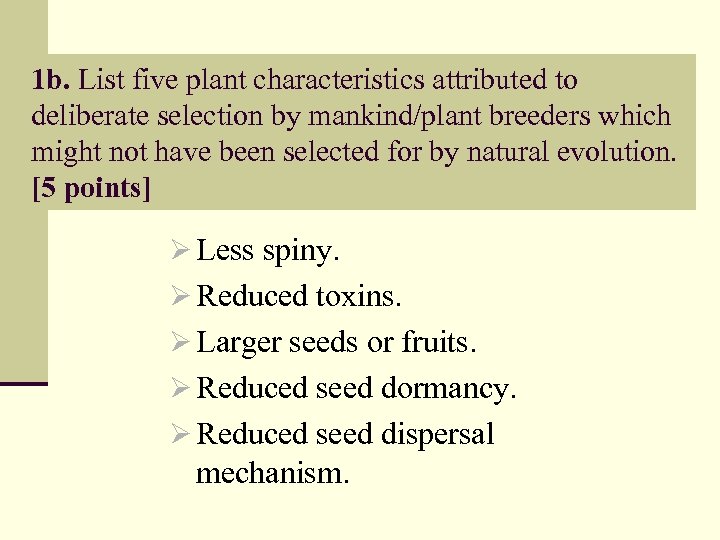 1b. List five plant characteristics attributed to deliberate selection by mankind/plant breeders which might not have been selected for by natural evolution. [5 points]

➢ Less spiny.
➢ Reduced toxins.
➢ Larger seeds or fruits.
➢ Reduced seed dormancy.
➢ Reduced seed dispersal mechanism.